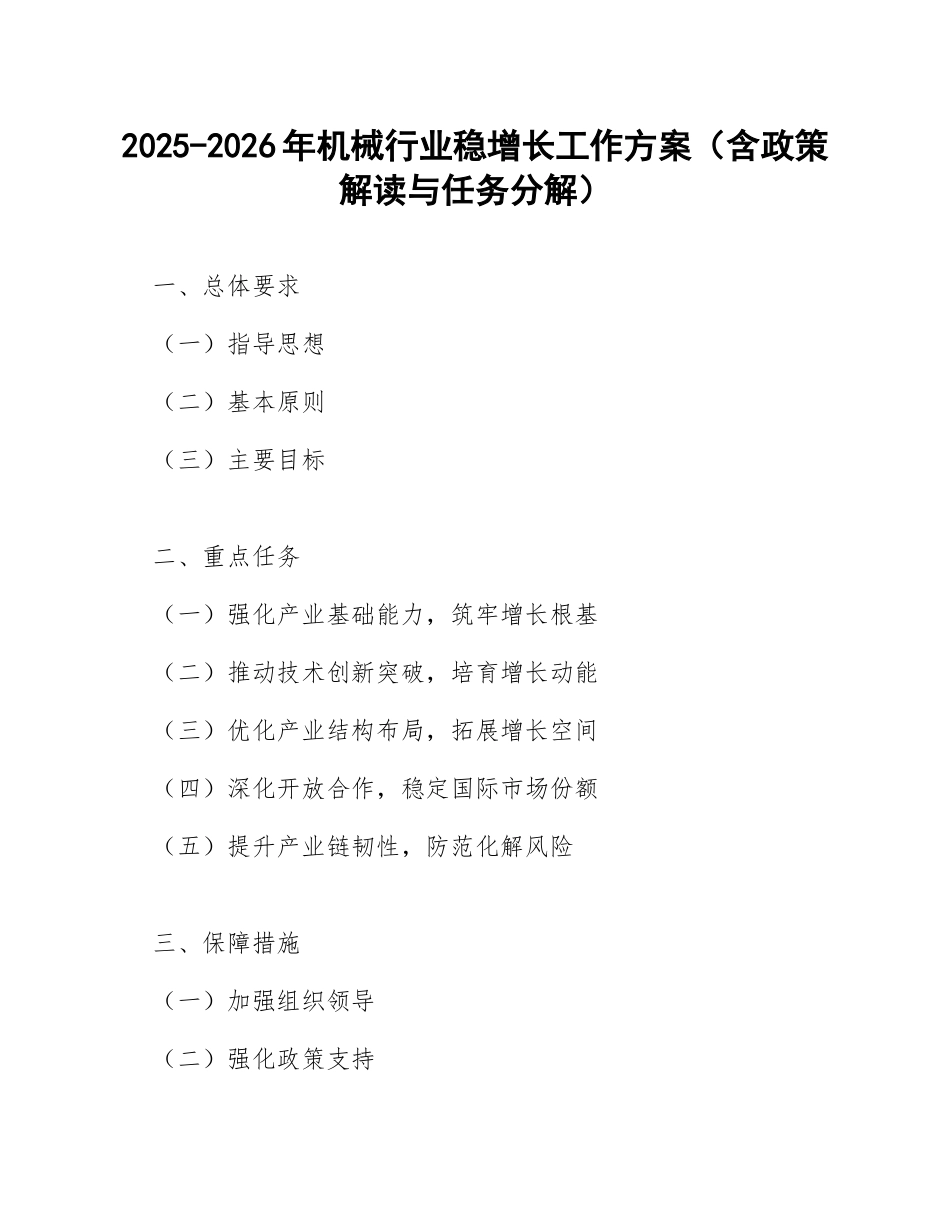 2025-2026年机械行业稳增长工作方案（含政策解读与任务分解）

一、总体要求

（一）指导思想

（二）基本原则

（三）主要目标

二、重点任务

（一）强化产业基础能力，筑牢增长根基

（二）推动技术创新突破，培育增长动能

（三）优化产业结构布局，拓展增长空间

（四）深化开放合作，稳定国际市场份额

（五）提升产业链韧性，防范化解风险

三、保障措施

（一）加强组织领导

（二）强化政策支持